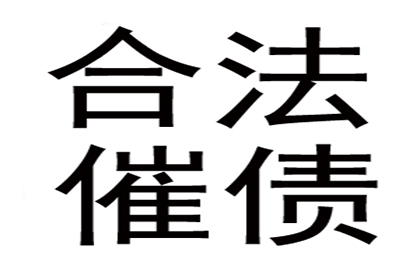 合法
催债